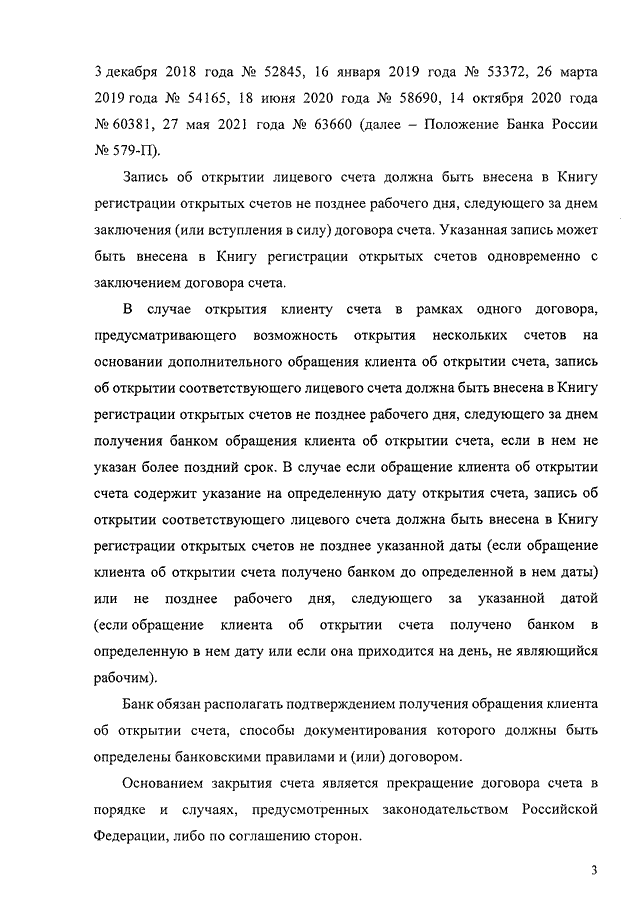 3 декабря 2018 года № 52845, 16 января 2019 года № 53372, 26 марта 2019 года № 54165, 18 июня 2020 года № 58690, 14 октября 2020 года № 60381, 27 мая 2021 года № 63660 (далее – Положение Банка России № 579-П).

Запись об открытии лицевого счета должна быть внесена в Книгу регистрации открытых счетов не позднее рабочего дня, следующего за днем заключения (или вступления в силу) договора счета. Указанная запись может быть внесена в Книгу регистрации открытых счетов одновременно с заключением договора счета.

В случае открытия клиенту счета в рамках одного договора, предусматривающего возможность открытия нескольких счетов на основании дополнительного обращения клиента об открытии счета, запись об открытии соответствующего лицевого счета должна быть внесена в Книгу регистрации открытых счетов не позднее рабочего дня, следующего за днем получения банком обращения клиента об открытии счета, если в нем не указан более поздний срок. В случае если обращение клиента об открытии счета содержит указание на определенную дату открытия счета, запись об открытии соответствующего лицевого счета должна быть внесена в Книгу регистрации открытых счетов не позднее указанной даты (если обращение клиента об открытии счета получено банком до определенной в нем даты) или не позднее рабочего дня, следующего за указанной датой (если обращение клиента об открытии счета получено банком в определенную в нем дату или если она приходится на день, не являющийся рабочим).

Банк обязан располагать подтверждением получения обращения клиента об открытии счета, способы документирования которого должны быть определены банковскими правилами и (или) договором.

Основанием закрытия счета является прекращение договора счета в порядке и случаях, предусмотренных законодательством Российской Федерации, либо по соглашению сторон.

3